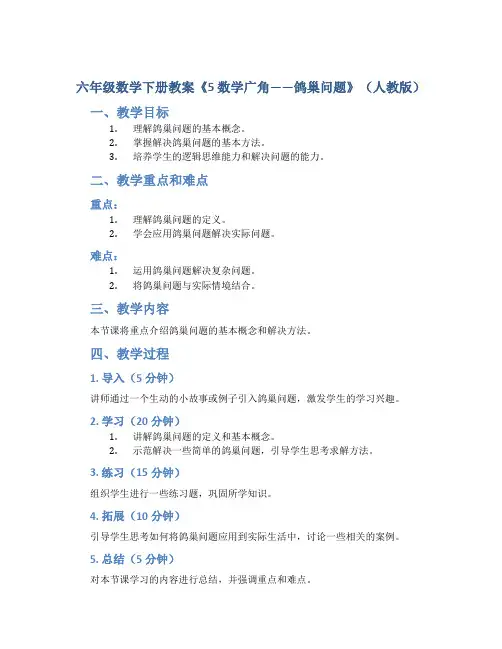 六年级数学下册教案《5 数学广角——鸽巢问题》（人教版）

一、教学目标

1. 理解鸽巢问题的基本概念。
2. 掌握解决鸽巢问题的基本方法。
3. 培养学生的逻辑思维能力和解决问题的能力。

二、教学重点和难点

重点：

1. 理解鸽巢问题的定义。
2. 学会应用鸽巢问题解决实际问题。

难点：

1. 运用鸽巢问题解决复杂问题。
2. 将鸽巢问题与实际情境结合。

三、教学内容

本节课将重点介绍鸽巢问题的基本概念和解决方法。

四、教学过程

1. 导入（5 分钟）

讲师通过一个生动的小故事或例子引入鸽巢问题，激发学生的学习兴趣。

2. 学习（20 分钟）

1. 讲解鸽巢问题的定义和基本概念。
2. 示范解决一些简单的鸽巢问题，引导学生思考求解方法。

3. 练习（15 分钟）

组织学生进行一些练习题，巩固所学知识。

4. 拓展（10 分钟）

引导学生思考如何将鸽巢问题应用到实际生活中，讨论一些相关的案例。

5. 总结（5 分钟）

对本节课学习的内容进行总结，并强调重点和难点。